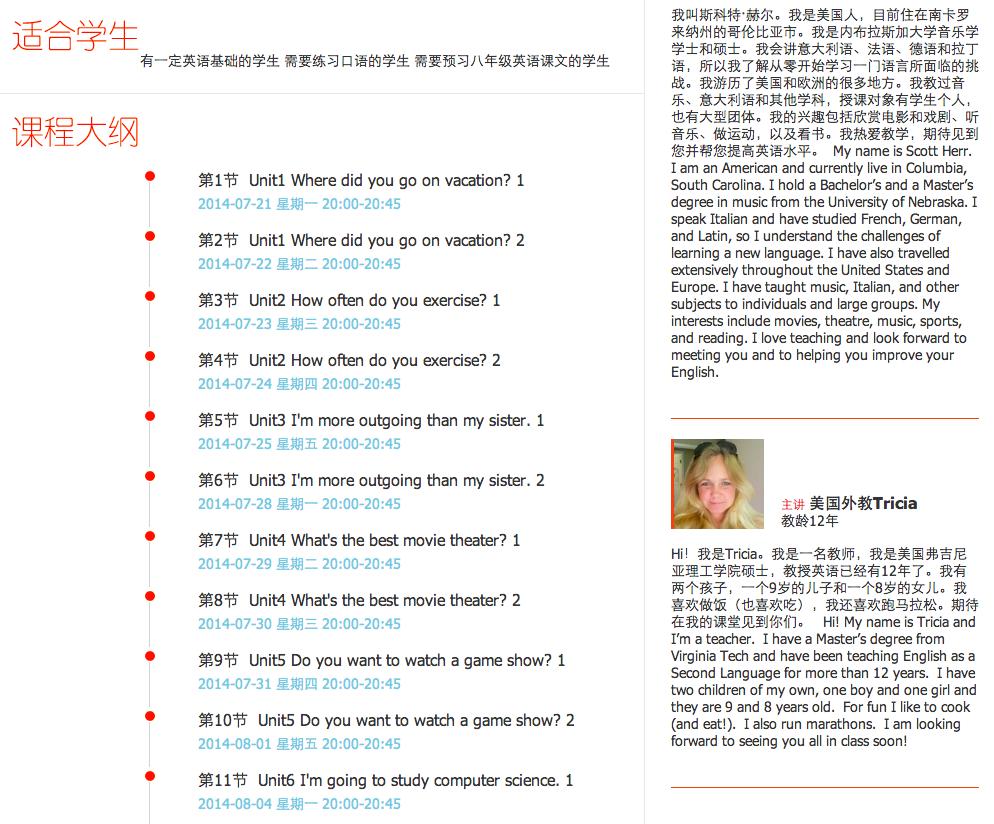 适合学生

有一定英语基础的学生 需要练习口语的学生 需要预习八年级英语课文的学生

课程大纲

第1节 Unit1 Where did you go on vacation? 1
2014-07-21 星期一 20:00-20:45

第2节 Unit1 Where did you go on vacation? 2
2014-07-22 星期二 20:00-20:45

第3节 Unit2 How often do you exercise? 1
2014-07-23 星期三 20:00-20:45

第4节 Unit2 How often do you exercise? 2
2014-07-24 星期四 20:00-20:45

第5节 Unit3 I'm more outgoing than my sister. 1
2014-07-25 星期五 20:00-20:45

第6节 Unit3 I'm more outgoing than my sister. 2
2014-07-28 星期一 20:00-20:45

第7节 Unit4 What's the best movie theater? 1
2014-07-29 星期二 20:00-20:45

第8节 Unit4 What's the best movie theater? 2
2014-07-30 星期三 20:00-20:45

第9节 Unit5 Do you want to watch a game show? 1
2014-07-31 星期四 20:00-20:45

第10节 Unit5 Do you want to watch a game show? 2
2014-08-01 星期五 20:00-20:45

第11节 Unit6 I'm going to study computer science. 1
2014-08-04 星期一 20:00-20:45

我叫斯科特·赫尔。我是美国人，目前住在南卡罗来纳州的哥伦比亚市。我是内布拉斯加大学音乐学学士和硕士。我会讲意大利语、法语、德语和拉丁语，所以我了解从零开始学习一门语言所面临的挑战。我游历了美国和欧洲的很多地方。我教过音乐、意大利语和其他学科，授课对象有学生个人，也有大型团体。我的兴趣包括欣赏电影和戏剧、听音乐、做运动，以及看书。我热爱教学，期待见到您并帮您提高英语水平。 My name is Scott Herr. I am an American and currently live in Columbia, South Carolina. I hold a Bachelor's and a Master's degree in music from the University of Nebraska. I speak Italian and have studied French, German, and Latin, so I understand the challenges of learning a new language. I have also travelled extensively throughout the United States and Europe. I have taught music, Italian, and other subjects to individuals and large groups. My interests include movies, theatre, music, sports, and reading. I love teaching and look forward to meeting you and to helping you improve your English.

主讲 美国外教Tricia
教龄12年

Hi! 我是Tricia。我是一名教师，我是美国弗吉尼亚理工学院硕士，教授英语已经有12年了。我有两个孩子，一个9岁的儿子和一个8岁的女儿。我喜欢做饭（也喜欢吃），我还喜欢跑马拉松。期待在我的课堂见到你们。 Hi! My name is Tricia and I'm a teacher. I have a Master's degree from Virginia Tech and have been teaching English as a Second Language for more than 12 years. I have two children of my own, one boy and one girl and they are 9 and 8 years old. For fun I like to cook (and eat!). I also run marathons. I am looking forward to seeing you all in class soon!